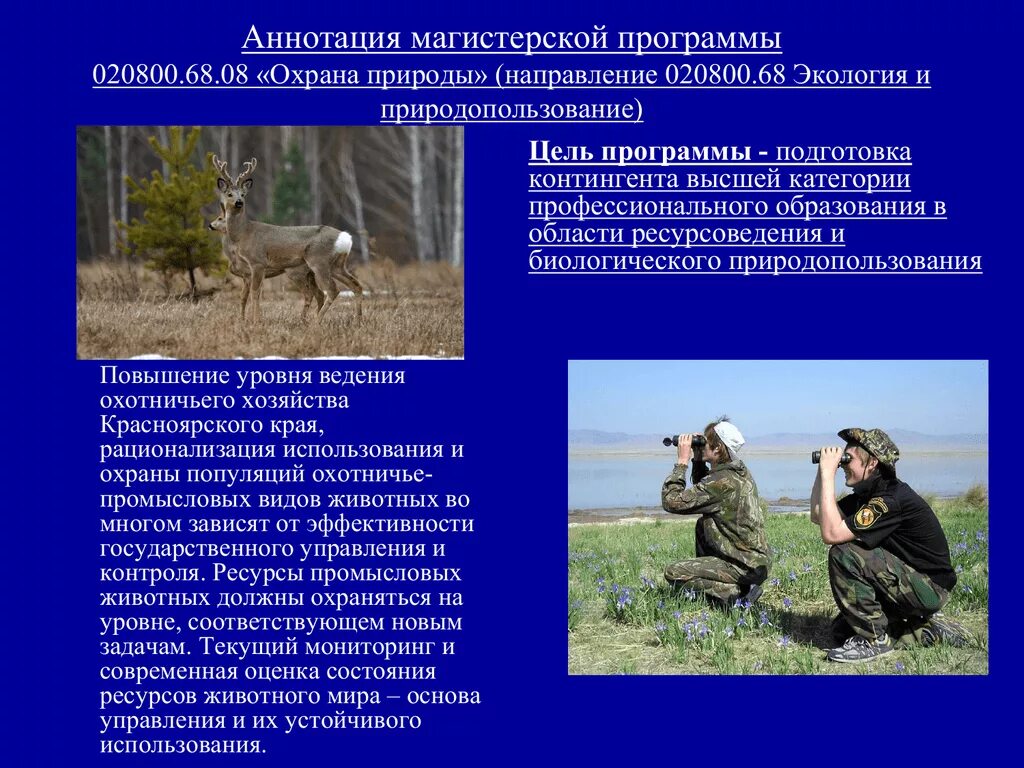 Аннотация магистерской программы
020800.68.08 «Охрана природы» (направление 020800.68 Экология и природопользование)

Цель программы - подготовка контингента высшей категории профессионального образования в области ресурсоведения и биологического природопользования

Повышение уровня ведения охотничьего хозяйства Красноярского края, рационализация использования и охраны популяций охотничье-промысловых видов животных во многом зависят от эффективности государственного управления и контроля. Ресурсы промысловых животных должны охраняться на уровне, соответствующем новым задачам. Текущий мониторинг и современная оценка состояния ресурсов животного мира – основа управления и их устойчивого использования.